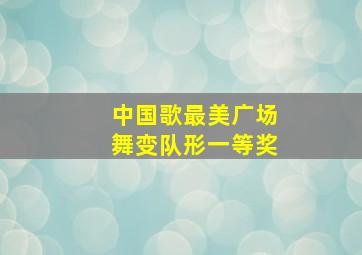 中国歌最美广场
舞变队形一等奖